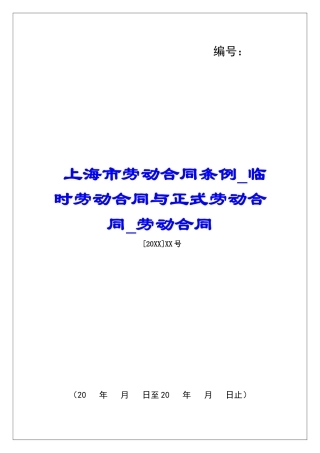 编号：

上海市劳动合同条例_临时劳动合同与正式劳动合同_劳动合同

[20XX]XX号

（20　年　月　日至20　年　月　日止）